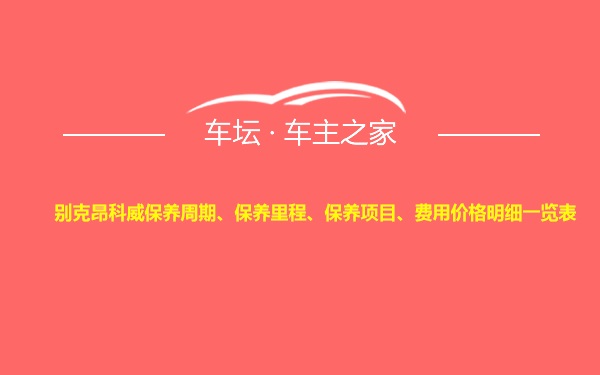 车坛 · 车主之家

别克昂科威保养周期、保养里程、保养项目、费用价格明细一览表